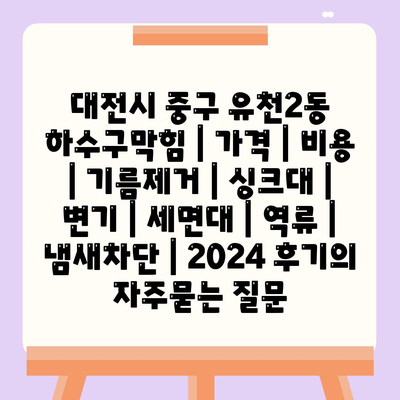 대전시 중구 유천2동 하수구막힘 | 가격 | 비용 | 기름제거 | 싱크대 | 변기 | 세면대 | 역류 | 냄새차단 | 2024 후기의 자주묻는 질문